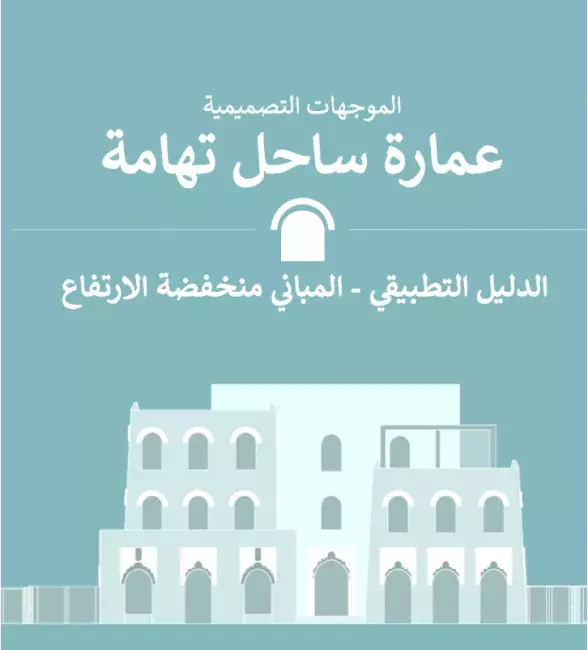 الموجهات التصميمية

عمارة ساحل تهامة

الدليل التطبيقي - المباني منخفضة الارتفاع